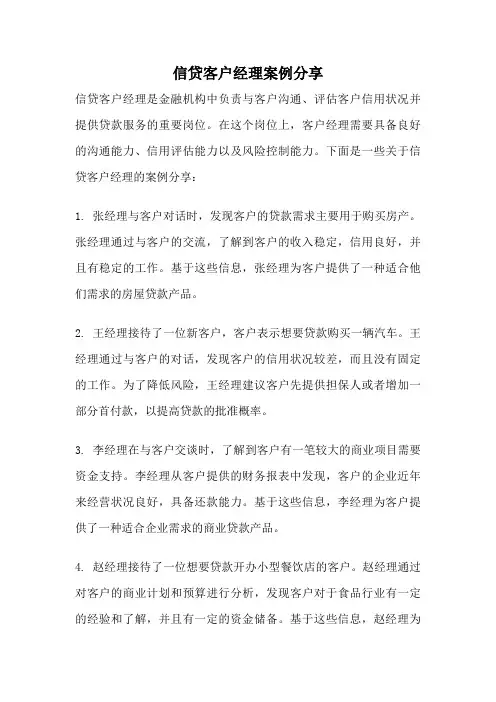 信贷客户经理案例分享

信贷客户经理是金融机构中负责与客户沟通、评估客户信用状况并提供贷款服务的重要岗位。在这个岗位上，客户经理需要具备良好的沟通能力、信用评估能力以及风险控制能力。下面是一些关于信贷客户经理的案例分享：

1. 张经理与客户对话时，发现客户的贷款需求主要用于购买房产。张经理通过与客户的交流，了解到客户的收入稳定，信用良好，并且有稳定的工作。基于这些信息，张经理为客户提供了一种适合他们需求的房屋贷款产品。

2. 王经理接待了一位新客户，客户表示想要贷款购买一辆汽车。王经理通过与客户的对话，发现客户的信用状况较差，而且没有固定的工作。为了降低风险，王经理建议客户先提供担保人或者增加一部分首付款，以提高贷款的批准概率。

3. 李经理在与客户交谈时，了解到客户有一笔较大的商业项目需要资金支持。李经理从客户提供的财务报表中发现，客户的企业近年来经营状况良好，具备还款能力。基于这些信息，李经理为客户提供了一种适合企业需求的商业贷款产品。

4. 赵经理接待了一位想要贷款开办小型餐饮店的客户。赵经理通过对客户的商业计划和预算进行分析，发现客户对于食品行业有一定的经验和了解，并且有一定的资金储备。基于这些信息，赵经理为